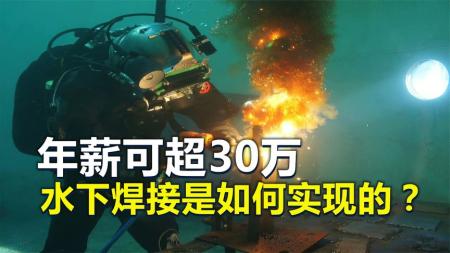 年薪可超30万
水下焊接是如何实现的？